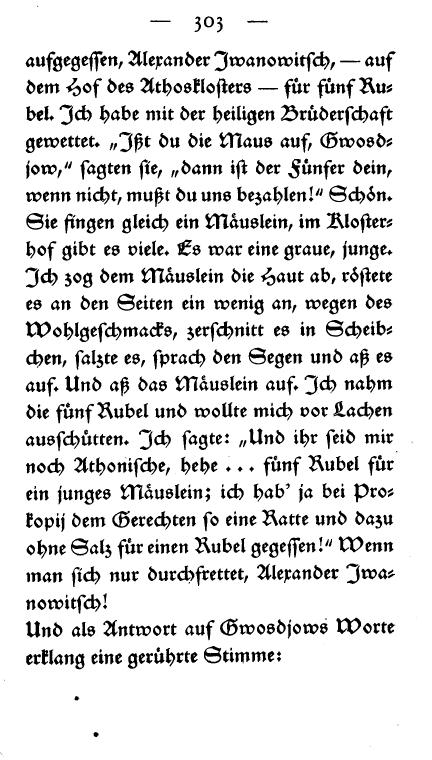 — 303 —

aufgegessen, Alexander Iwanowitsch, — auf dem Hof des Athosklosters — für fünf Rubel. Ich habe mit der heiligen Brüderschaft gewettet. „Ißt du die Maus auf, Gwosdjow," sagten sie, „dann ist der Fünfer dein, wenn nicht, mußt du uns bezahlen!" Schön. Sie fingen gleich ein Mäuslein, im Klosterhof gibt es viele. Es war eine graue, junge. Ich zog dem Mäuslein die Haut ab, röstete es an den Seiten ein wenig an, wegen des Wohlgeschmacks, zerschnitt es in Scheibchen, salzte es, sprach den Segen und aß es auf. Und aß das Mäuslein auf. Ich nahm die fünf Rubel und wollte mich vor Lachen ausschütten. Ich sagte: „Und ihr seid mir noch Athonische, hehe ... fünf Rubel für ein junges Mäuslein; ich hab' ja bei Prokopij dem Gerechten so eine Ratte und dazu ohne Salz für einen Rubel gegessen!" Wenn man sich nur durchfrettet, Alexander Iwanowitsch!

Und als Antwort auf Gwosdjows Worte erklang eine gerührte Stimme: